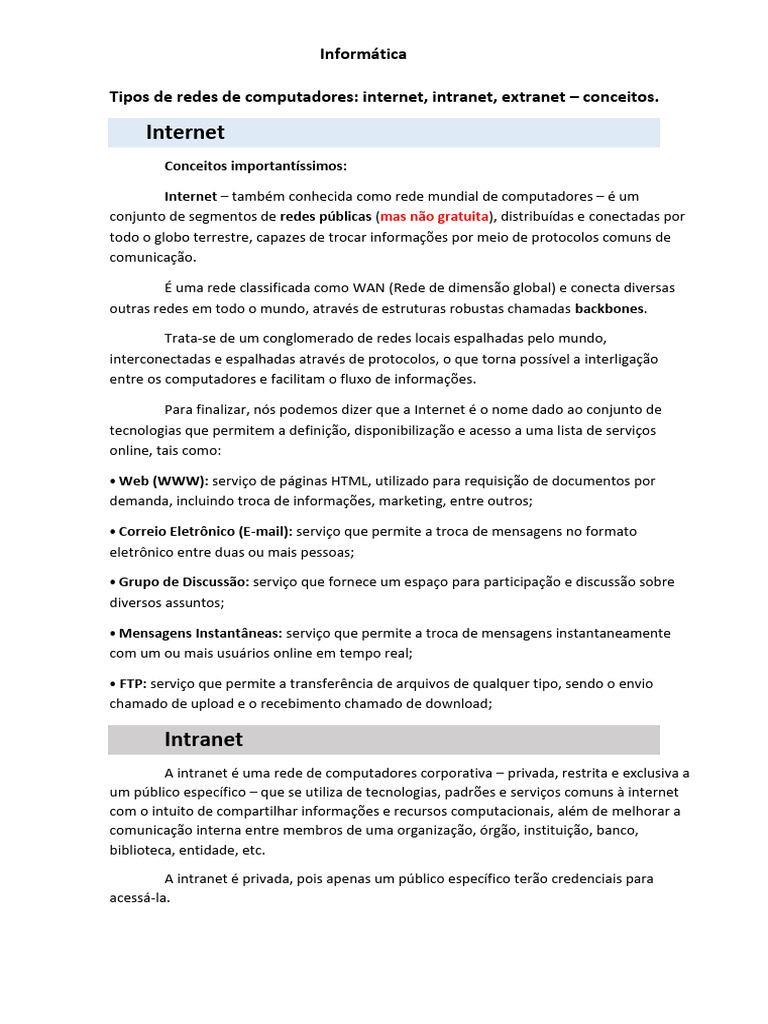 Informática

Tipos de redes de computadores: internet, intranet, extranet – conceitos.

Internet

Conceitos importantíssimos:

Internet – também conhecida como rede mundial de computadores – é um conjunto de segmentos de redes públicas (mas não gratuita), distribuídas e conectadas por todo o globo terrestre, capazes de trocar informações por meio de protocolos comuns de comunicação.

É uma rede classificada como WAN (Rede de dimensão global) e conecta diversas outras redes em todo o mundo, através de estruturas robustas chamadas backbones.

Trata-se de um conglomerado de redes locais espalhadas pelo mundo, interconectadas e espalhadas através de protocolos, o que torna possível a interligação entre os computadores e facilitam o fluxo de informações.

Para finalizar, nós podemos dizer que a Internet é o nome dado ao conjunto de tecnologias que permitem a definição, disponibilização e acesso a uma lista de serviços online, tais como:

• Web (WWW): serviço de páginas HTML, utilizado para requisição de documentos por demanda, incluindo troca de informações, marketing, entre outros;

• Correio Eletrônico (E-mail): serviço que permite a troca de mensagens no formato eletrônico entre duas ou mais pessoas;

• Grupo de Discussão: serviço que fornece um espaço para participação e discussão sobre diversos assuntos;

• Mensagens Instantâneas: serviço que permite a troca de mensagens instantaneamente com um ou mais usuários online em tempo real;

• FTP: serviço que permite a transferência de arquivos de qualquer tipo, sendo o envio chamado de upload e o recebimento chamado de download;

Intranet

A intranet é uma rede de computadores corporativa – privada, restrita e exclusiva a um público específico – que se utiliza de tecnologias, padrões e serviços comuns à internet com o intuito de compartilhar informações e recursos computacionais, além de melhorar a comunicação interna entre membros de uma organização, órgão, instituição, banco, biblioteca, entidade, etc.

A intranet é privada, pois apenas um público específico terão credenciais para acessá-la.